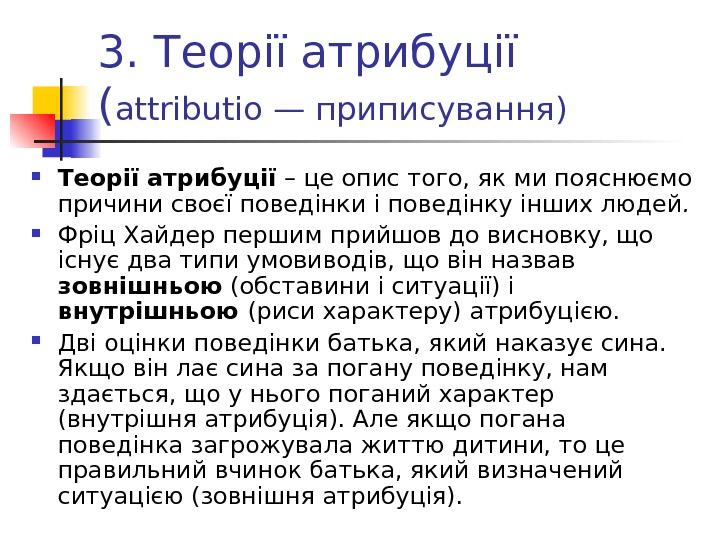 3. Теорії атрибуції (attributio — приписування)

• Теорії атрибуції – це опис того, як ми пояснюємо причини своєї поведінки і поведінку інших людей.
• Фріц Хайдер першим прийшов до висновку, що існує два типи умовиводів, що він назвав зовнішньою (обставини і ситуації) і внутрішньою (риси характеру) атрибуцією.
• Дві оцінки поведінки батька, який наказує сина. Якщо він лає сина за погану поведінку, нам здається, що у нього поганий характер (внутрішня атрибуція). Але якщо погана поведінка загрожувала життю дитини, то це правильний вчинок батька, який визначений ситуацією (зовнішня атрибуція).